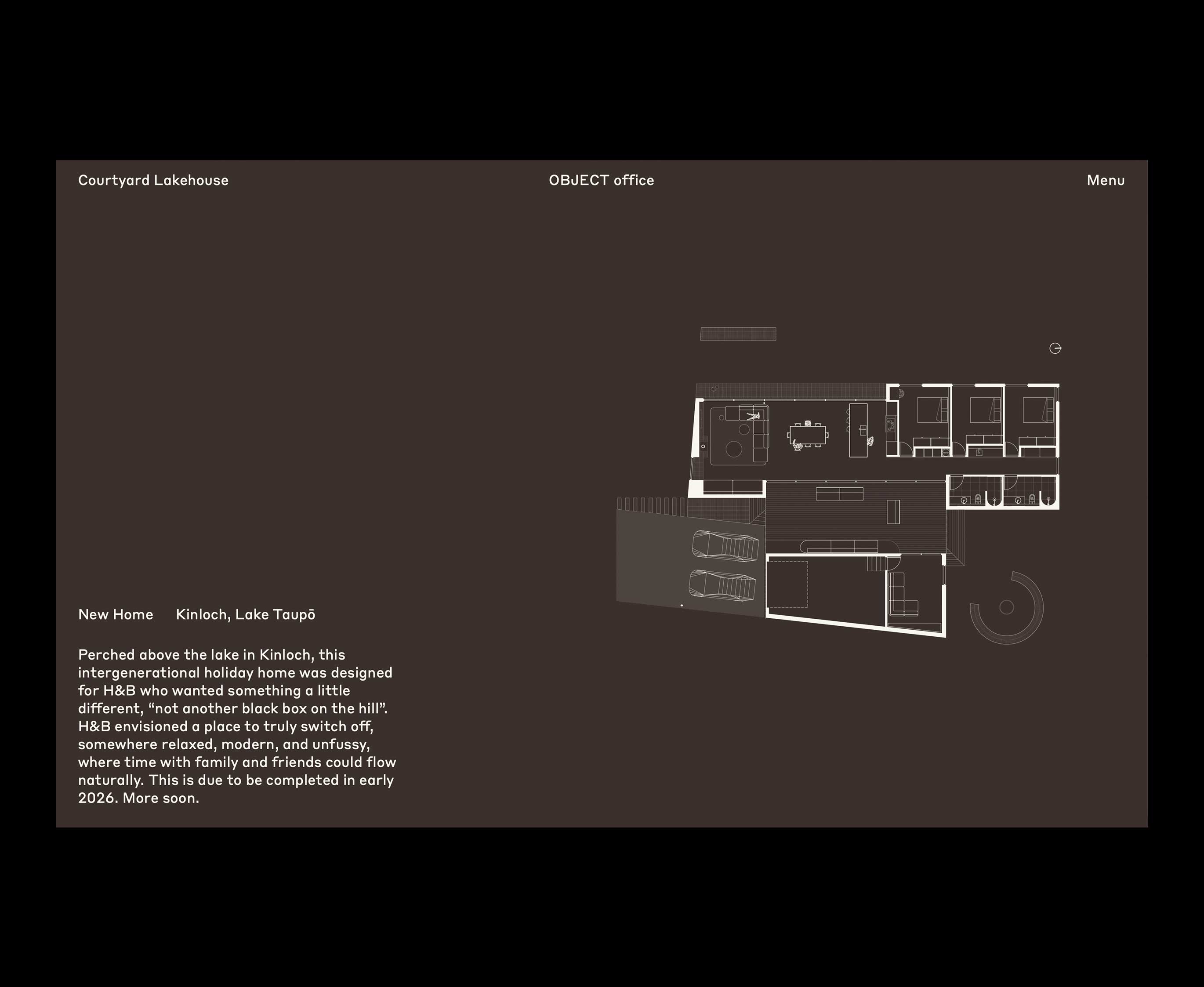 Courtyard Lakehouse

OBJECT office

Menu

New Home

Kinloch, Lake Taupō

Perched above the lake in Kinloch, this intergenerational holiday home was designed for H&B who wanted something a little different, “not another black box on the hill”. H&B envisioned a place to truly switch off, somewhere relaxed, modern, and unfussy, where time with family and friends could flow naturally. This is due to be completed in early 2026. More soon.